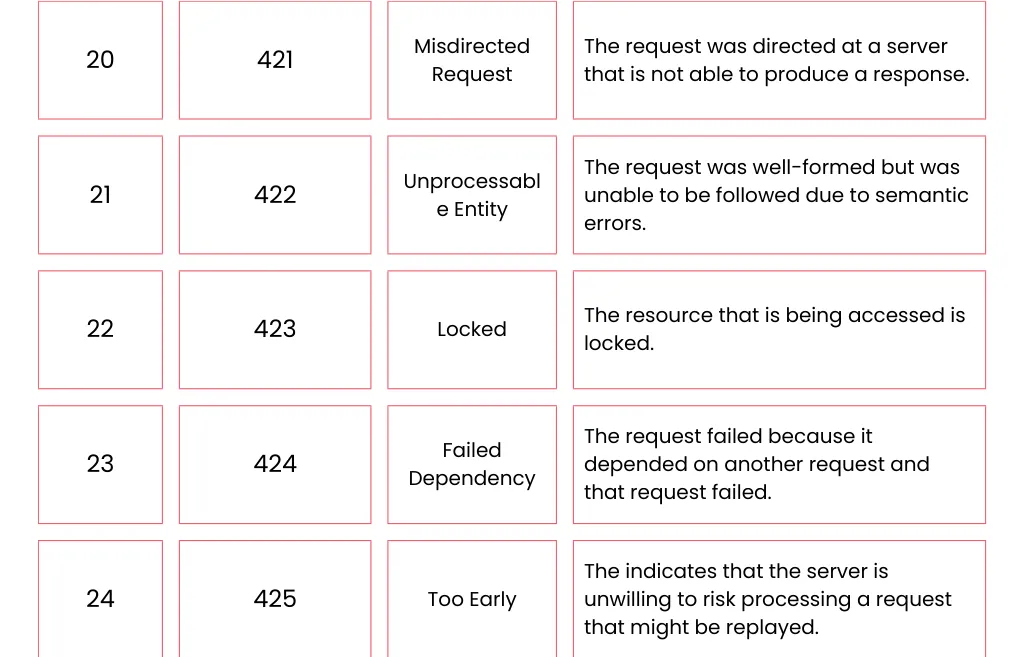 | 20 | 421 | Misdirected Request | The request was directed at a server that is not able to produce a response. |
|---|---|---|---|
| 21 | 422 | Unprocessable Entity | The request was well-formed but was unable to be followed due to semantic errors. |
| 22 | 423 | Locked | The resource that is being accessed is locked. |
| 23 | 424 | Failed Dependency | The request failed because it depended on another request and that request failed. |
| 24 | 425 | Too Early | The indicates that the server is unwilling to risk processing a request that might be replayed. |